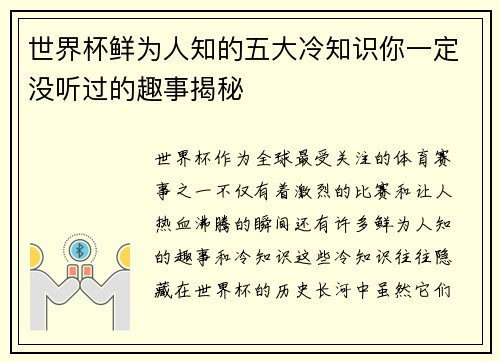 世界杯鲜为人知的五大冷知识你一定没听过的趣事揭秘

世界杯作为全球最受关注的体育赛事之一不仅有着激烈的比赛和让人热血沸腾的瞬间还有许多鲜为人知的趣事和冷知识这些冷知识往往隐藏在世界杯的历史长河中虽然它们